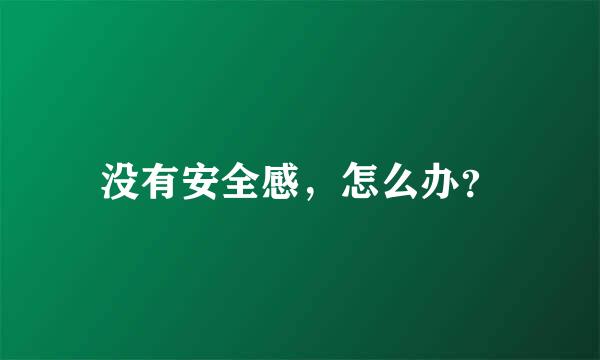 没有安全感，怎么办?